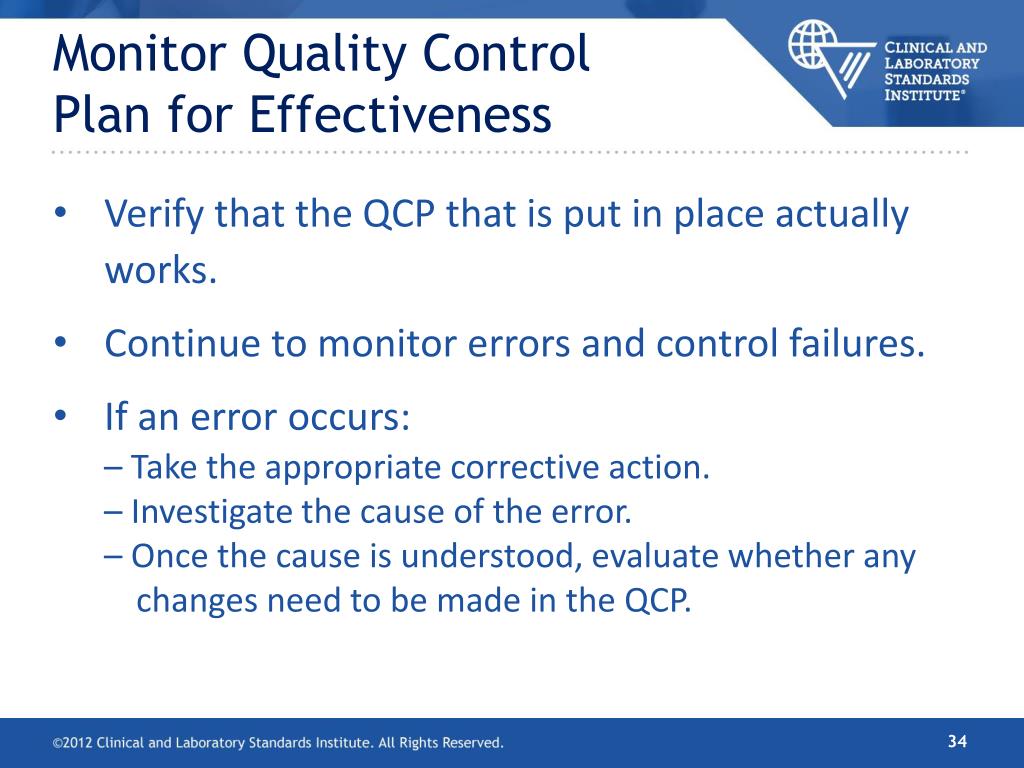 Monitor Quality Control Plan for Effectiveness

CLINICAL AND LABORATORY STANDARDS INSTITUTE®

• Verify that the QCP that is put in place actually works.

• Continue to monitor errors and control failures.

• If an error occurs:
– Take the appropriate corrective action.
– Investigate the cause of the error.
– Once the cause is understood, evaluate whether any changes need to be made in the QCP.

©2012 Clinical and Laboratory Standards Institute. All Rights Reserved.

34